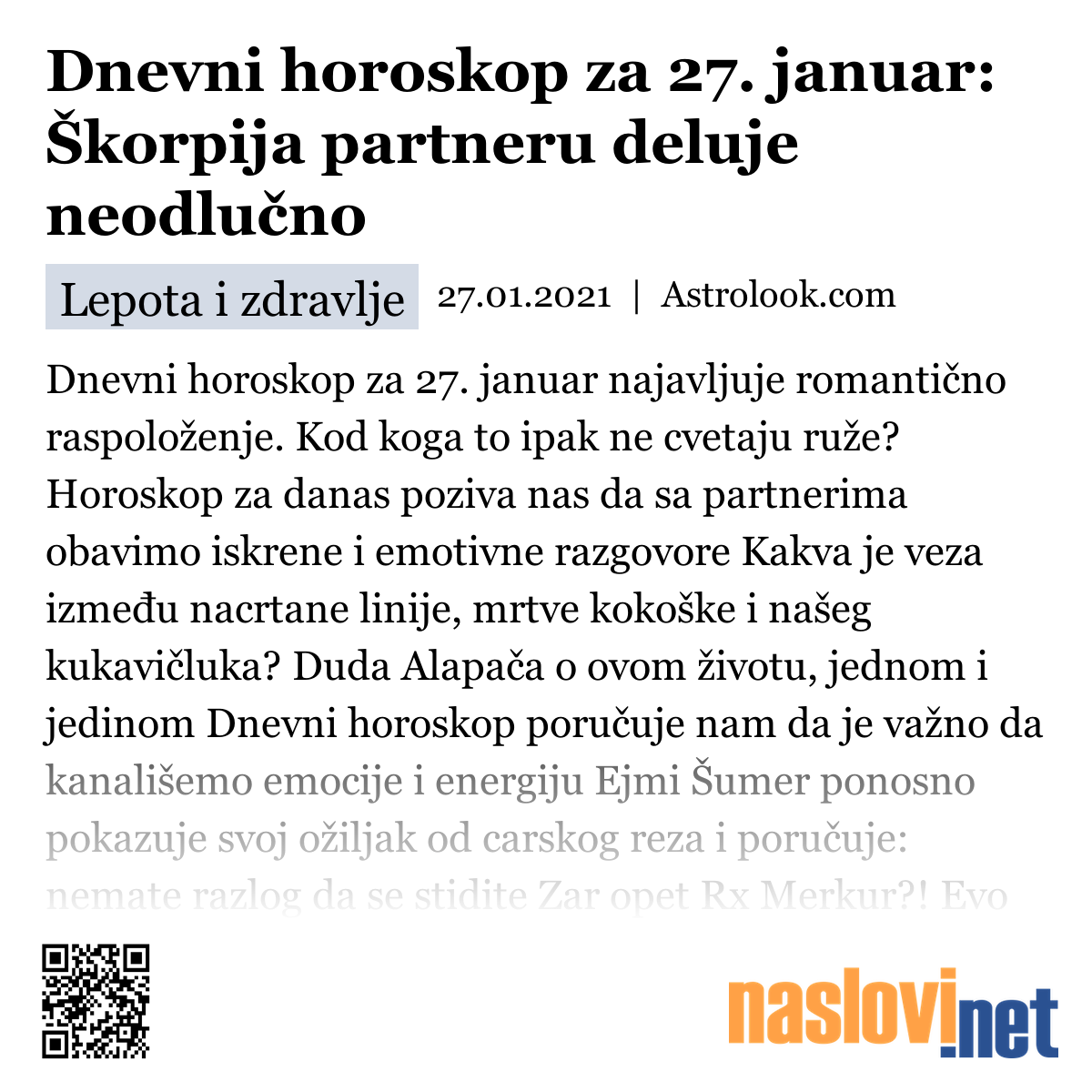 Dnevni horoskop za 27. januar: Škorpija partneru deluje neodlučno

Lepota i zdravlje 27.01.2021 | Astrolook.com

Dnevni horoskop za 27. januar najavljuje romantično raspoloženje. Kod koga to ipak ne cvetaju ruže? Horoskop za danas poziva nas da sa partnerima obavimo iskrene i emotivne razgovore Kakva je veza između nacrtane linije, mrtve kokoške i našeg kukavičluka? Duda Alapača o ovom životu, jednom i jedinom Dnevni horoskop poručuje nam da je važno da kanališemo emocije i energiju Ejmi Šumer ponosno pokazuje svoj ožiljak od carskog reza i poručuje: nemate razlog da se stidite Zar opet Rx Merkur?! Evo

naslovi.net